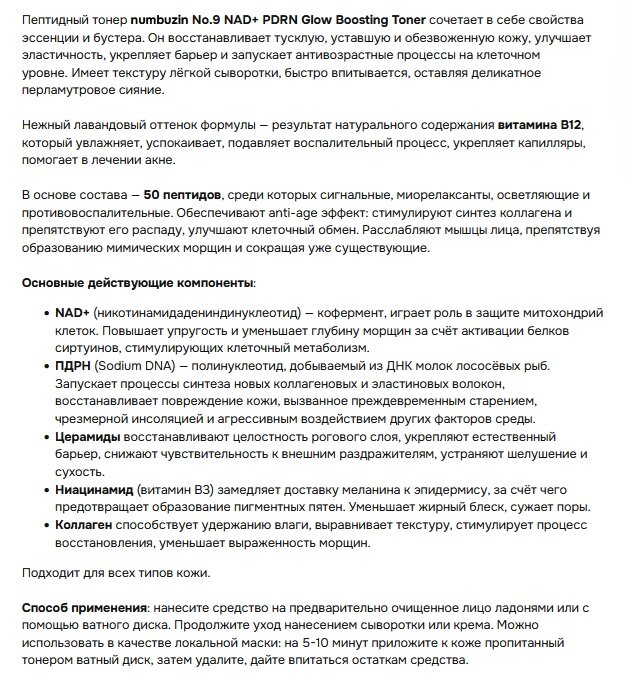 Пептидный тонер numbuzin No.9 NAD+ PDRN Glow Boosting Toner сочетает в себе свойства эссенции и бустера. Он восстанавливает тусклую, уставшую и обезвоженную кожу, улучшает эластичность, укрепляет барьер и запускает антивозрастные процессы на клеточном уровне. Имеет текстуру лёгкой сыворотки, быстро впитывается, оставляя деликатное перламутровое сияние.

Нежный лавандовый оттенок формулы — результат натурального содержания витамина B12, который увлажняет, успокаивает, подавляет воспалительный процесс, укрепляет капилляры, помогает в лечении акне.

В основе состава — 50 пептидов, среди которых сигнальные, миорелаксанты, осветляющие и противовоспалительные. Обеспечивают anti-age эффект: стимулируют синтез коллагена и препятствуют его распаду, улучшают клеточный обмен. Расслабляют мышцы лица, препятствуя образованию мимических морщин и сокращая уже существующие.

Основные действующие компоненты:

• NAD+ (никотинамидадениндинуклеотид) — кофермент, играет роль в защите митохондрий клеток. Повышает упругость и уменьшает глубину морщин за счёт активации белков сиртуинов, стимулирующих клеточный метаболизм.
• ПДРН (Sodium DNA) — полинуклеотид, добываемый из ДНК молок лососёвых рыб. Запускает процессы синтеза новых коллагеновых и эластиновых волокон, восстанавливает повреждение кожи, вызванное преждевременным старением, чрезмерной инсоляцией и агрессивным воздействием других факторов среды.
• Церамиды восстанавливают целостность рогового слоя, укрепляют естественный барьер, снижают чувствительность к внешним раздражителям, устраняют шелушение и сухость.
• Ниацинамид (витамин B3) замедляет доставку меланина к эпидермису, за счёт чего предотвращает образование пигментных пятен. Уменьшает жирный блеск, сужает поры.
• Коллаген способствует удержанию влаги, выравнивает текстуру, стимулирует процесс восстановления, уменьшает выраженность морщин.

Подходит для всех типов кожи.

Способ применения: нанесите средство на предварительно очищенное лицо ладонями или с помощью ватного диска. Продолжите уход нанесением сыворотки или крема. Можно использовать в качестве локальной маски: на 5-10 минут приложите к коже пропитанный тонером ватный диск, затем удалите, дайте впитаться остаткам средства.